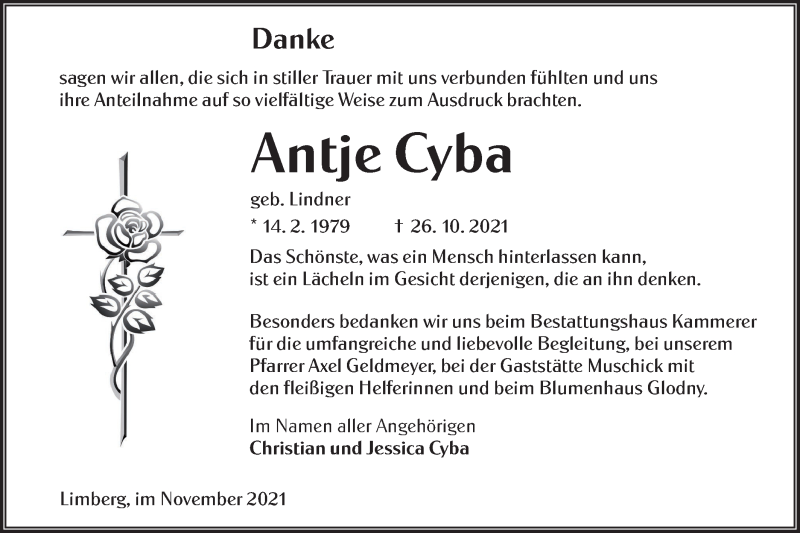 Danke

sagen wir allen, die sich in stiller Trauer mit uns verbunden fühlten und uns ihre Anteilnahme auf so vielfältige Weise zum Ausdruck brachten.

Antje Cyba

geb. Lindner

* 14. 2. 1979 † 26. 10. 2021

Das Schönste, was ein Mensch hinterlassen kann, ist ein Lächeln im Gesicht derjenigen, die an ihn denken.

Besonders bedanken wir uns beim Bestattungshaus Kammerer für die umfangreiche und liebevolle Begleitung, bei unserem Pfarrer Axel Geldmeyer, bei der Gaststätte Muschick mit den fleißigen Helferinnen und beim Blumenhaus Glodny.

Im Namen aller Angehörigen
Christian und Jessica Cyba

Limberg, im November 2021